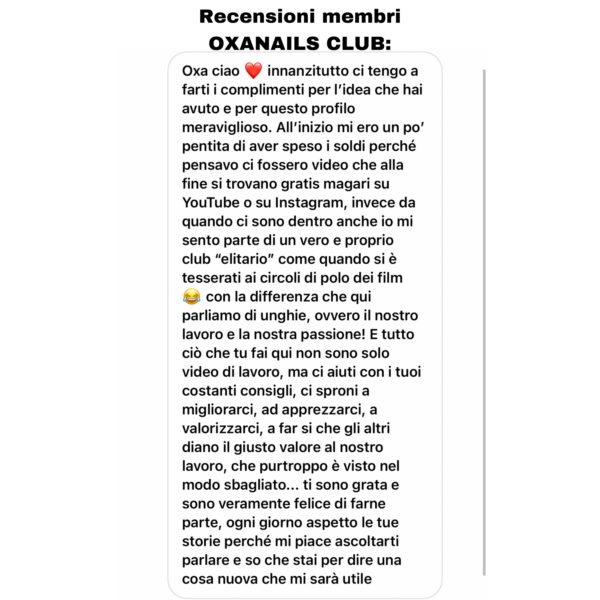 Recensioni membri OXANAILS CLUB:

Oxa ciao ❤️ innanzitutto ci tengo a farti i complimenti per l'idea che hai avuto e per questo profilo meraviglioso. All'inizio mi ero un po' pentita di aver speso i soldi perché pensavo ci fossero video che alla fine si trovano gratis magari su YouTube o su Instagram, invece da quando ci sono dentro anche io mi sento parte di un vero e proprio club "elitario" come quando si è tesserati ai circoli di polo dei film 😂 con la differenza che qui parliamo di unghie, ovvero il nostro lavoro e la nostra passione! E tutto ciò che tu fai qui non sono solo video di lavoro, ma ci aiuti con i tuoi costanti consigli, ci sproni a migliorarci, ad apprezzarci, a valorizzarci, a far si che gli altri diano il giusto valore al nostro lavoro, che purtroppo è visto nel modo sbagliato... ti sono grata e sono veramente felice di farne parte, ogni giorno aspetto le tue storie perché mi piace ascoltarti parlare e so che stai per dire una cosa nuova che mi sarà utile